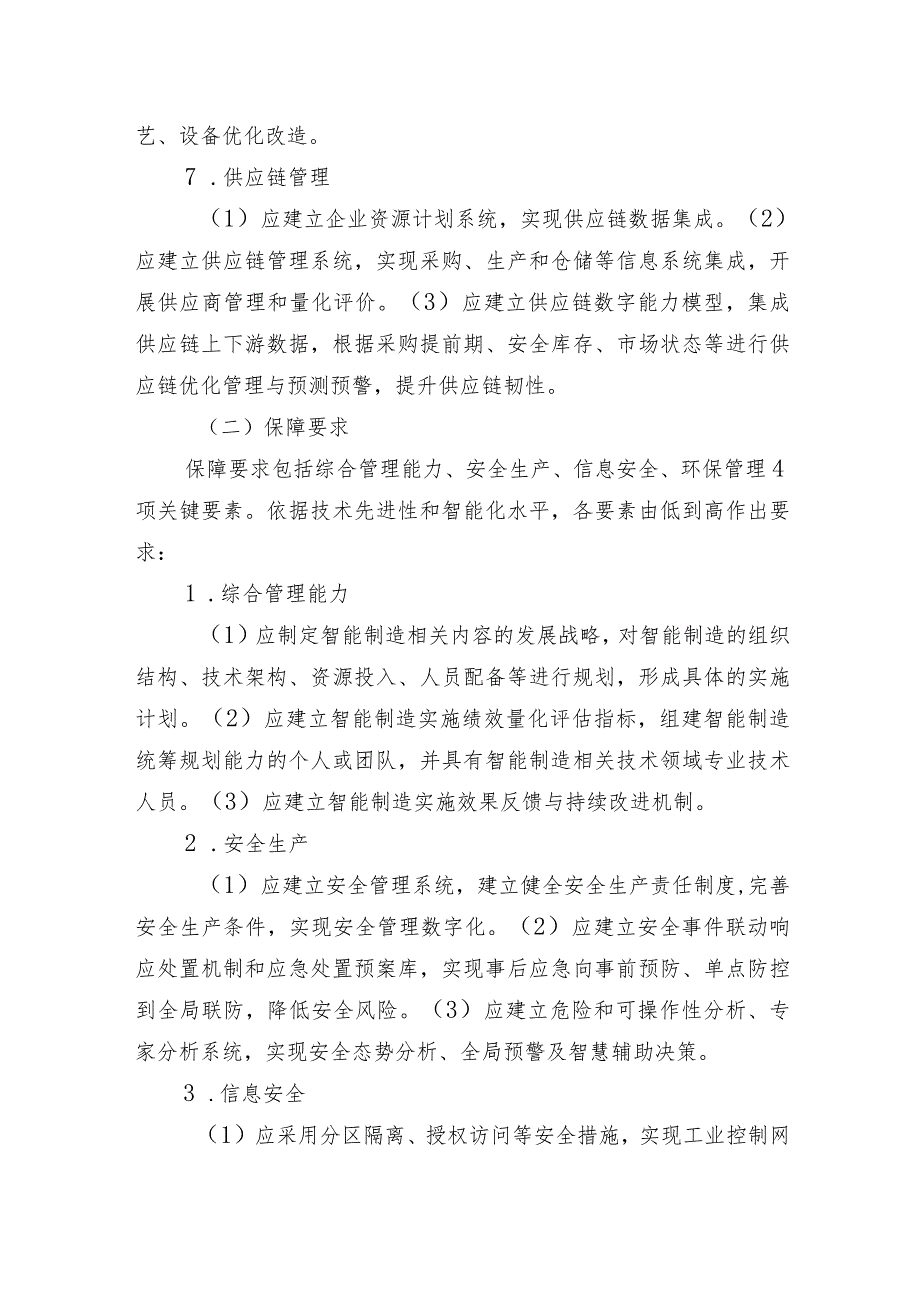 艺、设备优化改造。

7．供应链管理

（1）应建立企业资源计划系统，实现供应链数据集成。（2）应建立供应链管理系统，实现采购、生产和仓储等信息系统集成，开展供应商管理和量化评价。（3）应建立供应链数字能力模型，集成供应链上下游数据，根据采购提前期、安全库存、市场状态等进行供应链优化管理与预测预警，提升供应链韧性。

（二）保障要求

保障要求包括综合管理能力、安全生产、信息安全、环保管理4项关键要素。依据技术先进性和智能化水平，各要素由低到高作出要求：

1．综合管理能力

（1）应制定智能制造相关内容的发展战略，对智能制造的组织结构、技术架构、资源投入、人员配备等进行规划，形成具体的实施计划。（2）应建立智能制造实施绩效量化评估指标，组建智能制造统筹规划能力的个人或团队，并具有智能制造相关技术领域专业技术人员。（3）应建立智能制造实施效果反馈与持续改进机制。

2．安全生产

（1）应建立安全管理系统，建立健全安全生产责任制度，完善安全生产条件，实现安全管理数字化。（2）应建立安全事件联动响应处置机制和应急处置预案库，实现事后应急向事前预防、单点防控到全局联防，降低安全风险。（3）应建立危险和可操作性分析、专家分析系统，实现安全态势分析、全局预警及智慧辅助决策。

3．信息安全

（1）应采用分区隔离、授权访问等安全措施，实现工业控制网